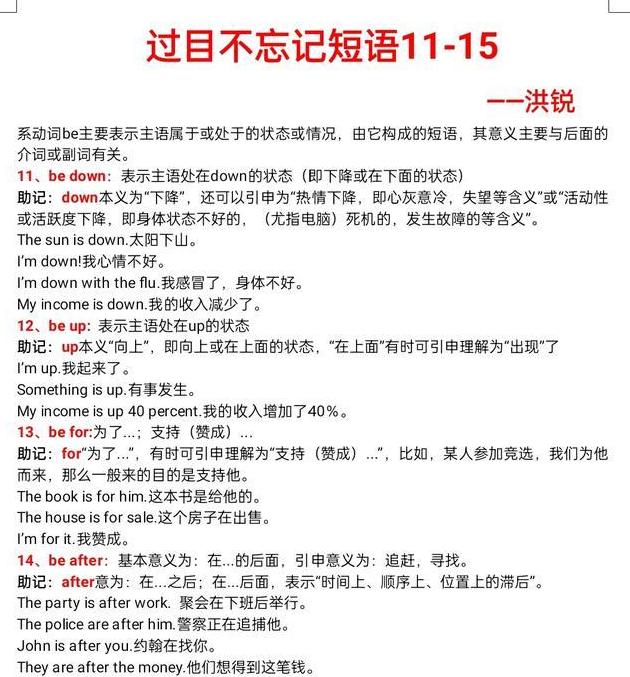 过目不忘记短语11-15

——洪锐

系动词be主要表示主语属于或处于的状态或情况，由它构成的短语，其意义主要与后面的介词或副词有关。

11、be down：表示主语处在down的状态（即下降或在下面的状态）

助记：down本义为“下降”，还可以引申为“热情下降，即心灰意冷，失望等含义”或“活动性或活跃度下降，即身体状态不好的，（尤指电脑）死机的，发生故障的等含义”。

The sun is down.太阳下山。

I'm down!我心情不好。

I'm down with the flu.我感冒了，身体不好。

My income is down.我的收入减少了。

12、be up：表示主语处在up的状态

助记：up本义“向上”，即向上或在上面的状态，“在上面”有时可引申理解为“出现”了

I'm up.我起来了。

Something is up.有事发生。

My income is up 40 percent.我的收入增加了40%。

13、be for:为了...；支持（赞成）...

助记：for“为了...”，有时可引申理解为“支持（赞成）...”，比如，某人参加竞选，我们为他而来，那么一般来的目的是支持他。

The book is for him.这本书是给他的。

The house is for sale.这个房子在出售。

I'm for it.我赞成。

14、be after：基本意义为：在...的后面，引申意义为：追赶，寻找。

助记：after意为：在...之后；在...后面，表示“时间上、顺序上、位置上的滞后”。

The party is after work. 聚会在下班后举行。

The police are after him.警察正在追捕他。

John is after you.约翰在找你。

They are after the money.他们想得到这笔钱。